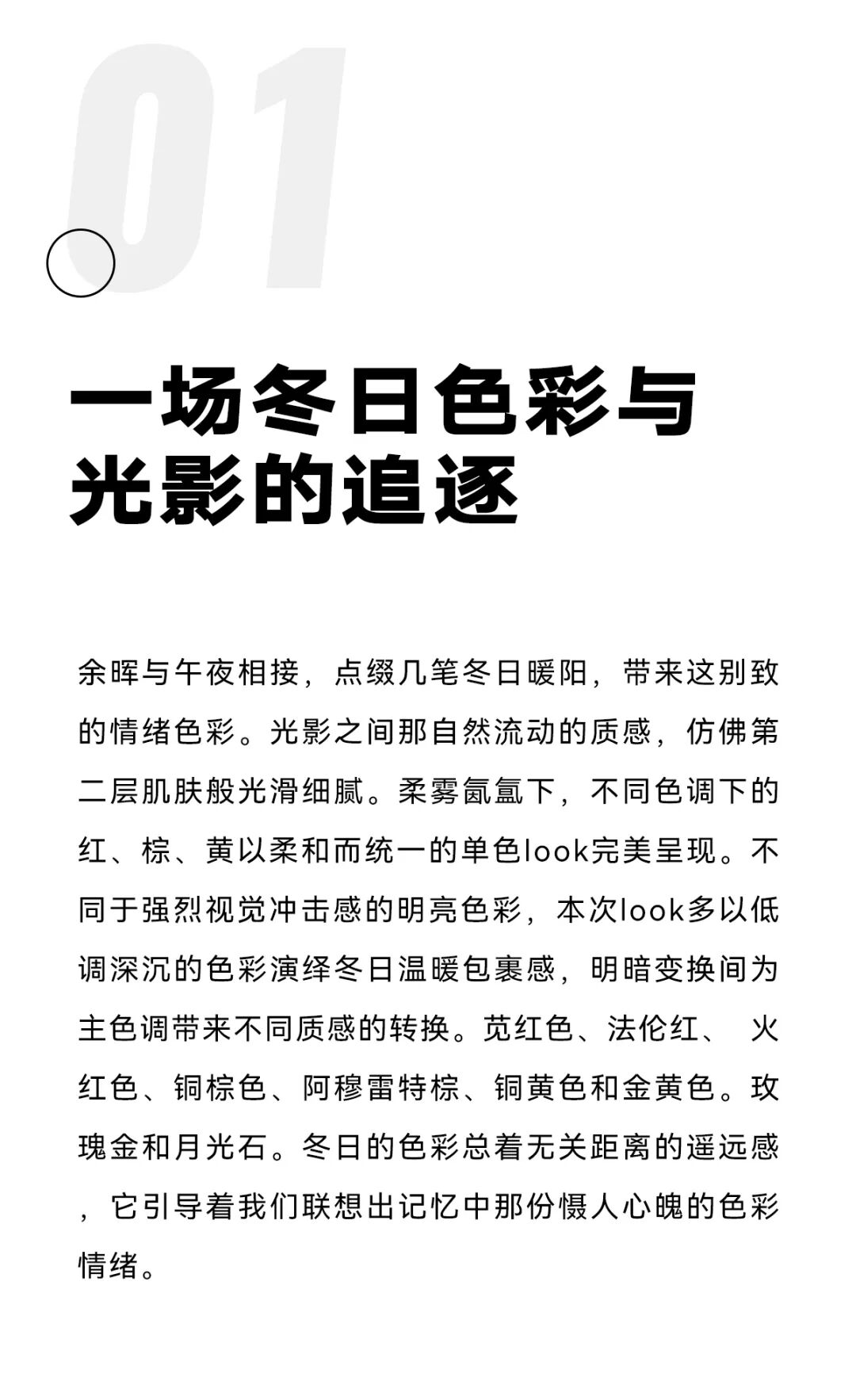 01

一场冬日色彩与光影的追逐

余晖与午夜相接，点缀几笔冬日暖阳，带来这别致的情绪色彩。光影之间那自然流动的质感，仿佛第二层肌肤般光滑细腻。柔雾氤氲下，不同色调下的红、棕、黄以柔和而统一的单色look完美呈现。不同于强烈视觉冲击感的明亮色彩，本次look多以低调深沉的色彩演绎冬日温暖包裹感，明暗变换间为主色调带来不同质感的转换。苋红色、法伦红、 火红色、铜棕色、阿穆雷特棕、铜黄色和金黄色。玫瑰金和月光石。冬日的色彩总着无关距离的遥远感，它引导着我们联想出记忆中那份慑人心魄的色彩情绪。